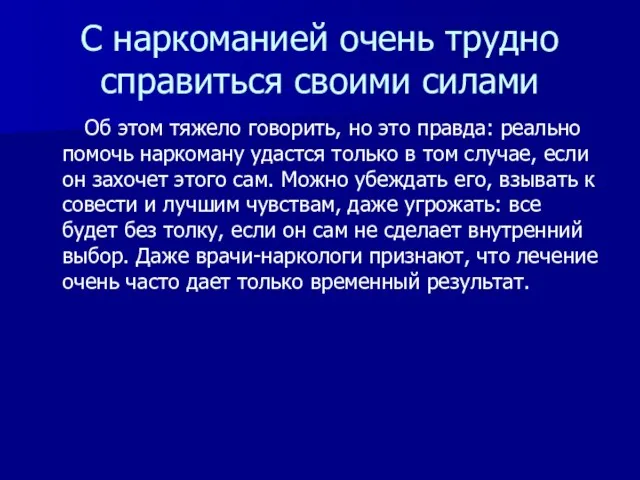 С наркоманией очень трудно справиться своими силами

Об этом тяжело говорить, но это правда: реально помочь наркоману удастся только в том случае, если он захочет этого сам. Можно убеждать его, взывать к совести и лучшим чувствам, даже угрожать: все будет без толку, если он сам не сделает внутренний выбор. Даже врачи-наркологи признают, что лечение очень часто дает только временный результат.